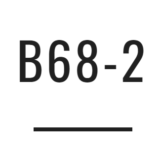 B68-2